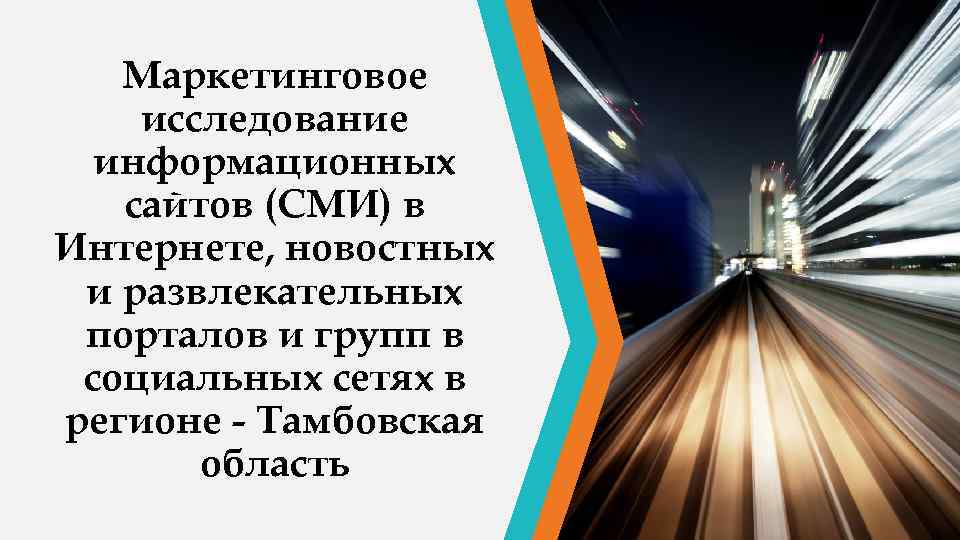 Маркетинговое исследование информационных сайтов (СМИ) в Интернете, новостных и развлекательных порталов и групп в социальных сетях в регионе - Тамбовская область